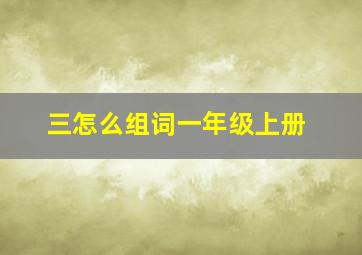 三怎么组词一年级上册